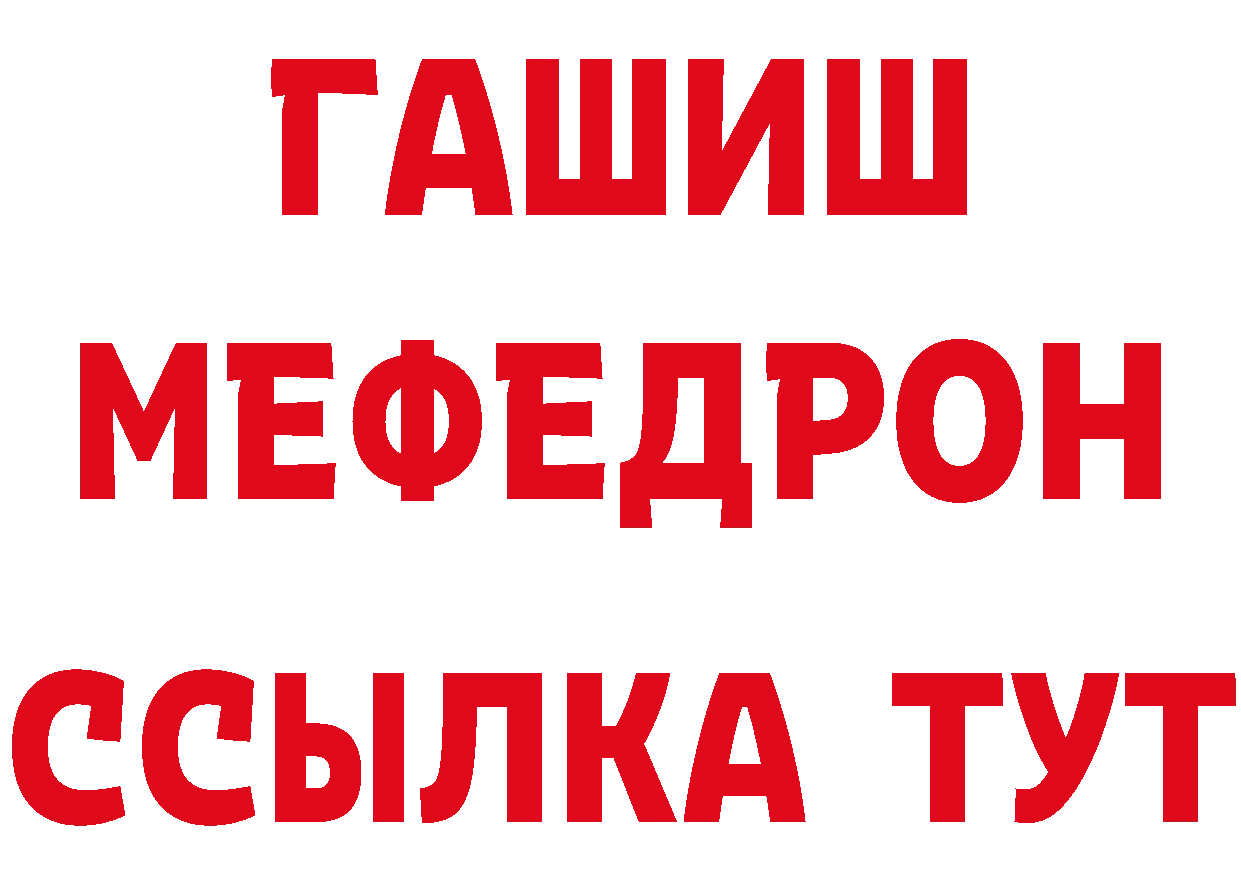 ГАШИШ
МЕФЕДРОН
ССЫЛКА ТУТ